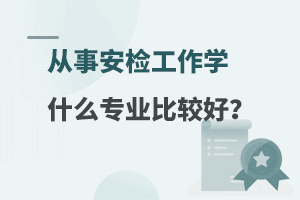 从事安检工作学

什么专业比较好?